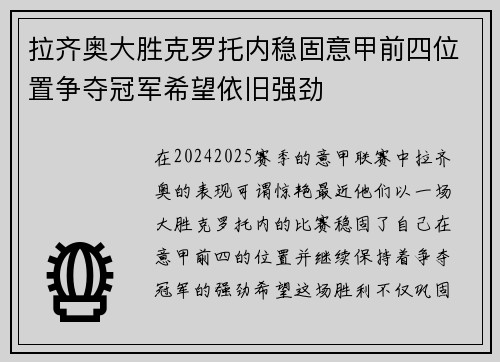 拉齐奥大胜克罗托内稳固意甲前四位置争夺冠军希望依旧强劲

在20242025赛季的意甲联赛中拉齐奥的表现可谓惊艳最近他们以一场大胜克罗托内的比赛稳固了自己在意甲前四的位置并继续保持着争夺冠军的强劲希望这场胜利不仅巩固